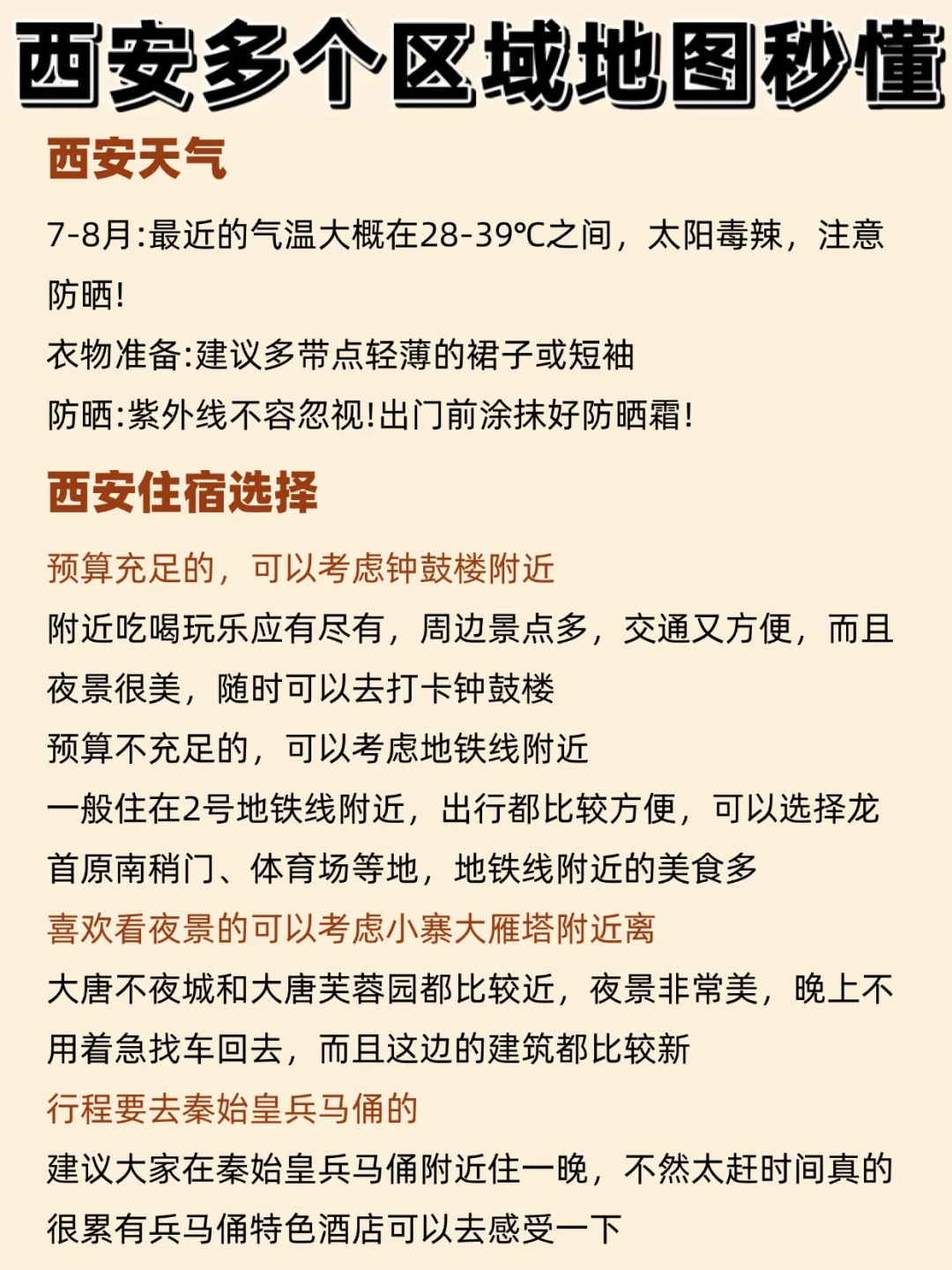 西安多个区域地图秒懂

西安天气

7-8月:最近的气温大概在28-39℃之间，太阳毒辣，注意防晒!
衣物准备:建议多带点轻薄的裙子或短袖
防晒:紫外线不容忽视!出门前涂抹好防晒霜!

西安住宿选择

预算充足的，可以考虑钟鼓楼附近
附近吃喝玩乐应有尽有，周边景点多，交通又方便，而且夜景很美，随时可以去打卡钟鼓楼
预算不充足的，可以考虑地铁线附近
一般住在2号地铁线附近，出行都比较方便，可以选择龙首原南稍门、体育场等地，地铁线附近的美食多
喜欢看夜景的可以考虑小寨大雁塔附近离
大唐不夜城和大唐芙蓉园都比较近，夜景非常美，晚上不用着急找车回去，而且这边的建筑都比较新
行程要去秦始皇兵马俑的
建议大家在秦始皇兵马俑附近住一晚，不然太赶时间真的很累有兵马俑特色酒店可以去感受一下